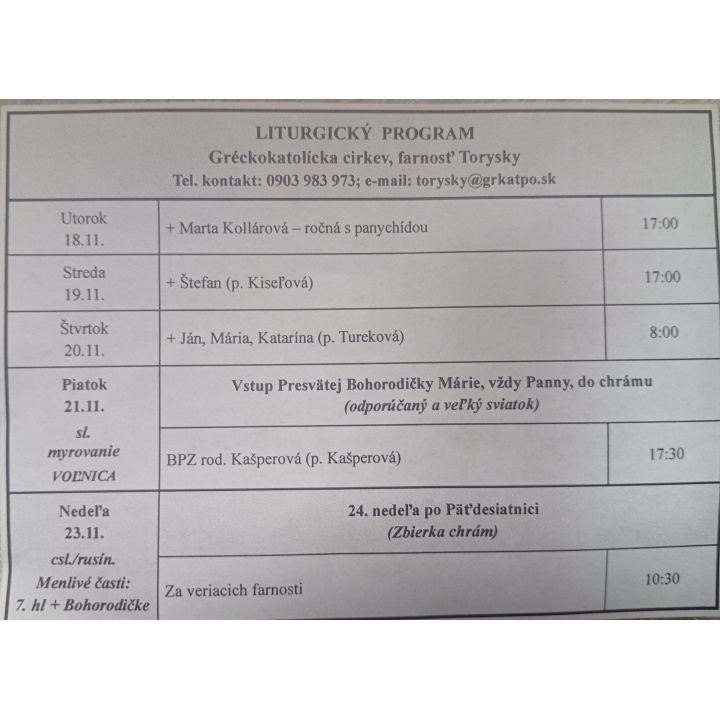 LITURGICKÝ PROGRAM
Gréckokatolícka cirkev, farnosť Torysky
Tel. kontakt: 0903 983 973; e-mail: torysky@grkatpo.sk

| | | |
|---|---|---|
| Utorok 18.11. | + Marta Kollárová – ročná s panychídou | 17:00 |
| Streda 19.11. | + Štefan (p. Kiseľová) | 17:00 |
| Štvrtok 20.11. | + Ján, Mária, Katarína (p. Tureková) | 8:00 |
| Piatok 21.11. sl. myrovanie VOĽNICA | Vstup Presvätej Bohorodičky Márie, vždy Panny, do chrámu (odporúčaný a veľký sviatok) | |
| | BPZ rod. Kašperová (p. Kašperová) | 17:30 |
| Nedeľa 23.11. csl./rusín. Menlivé časti: 7. hl + Bohorodičke | 24. nedeľa po Päťdesiatnici (Zbierka chrám) | |
| | Za veriacich farnosti | 10:30 |